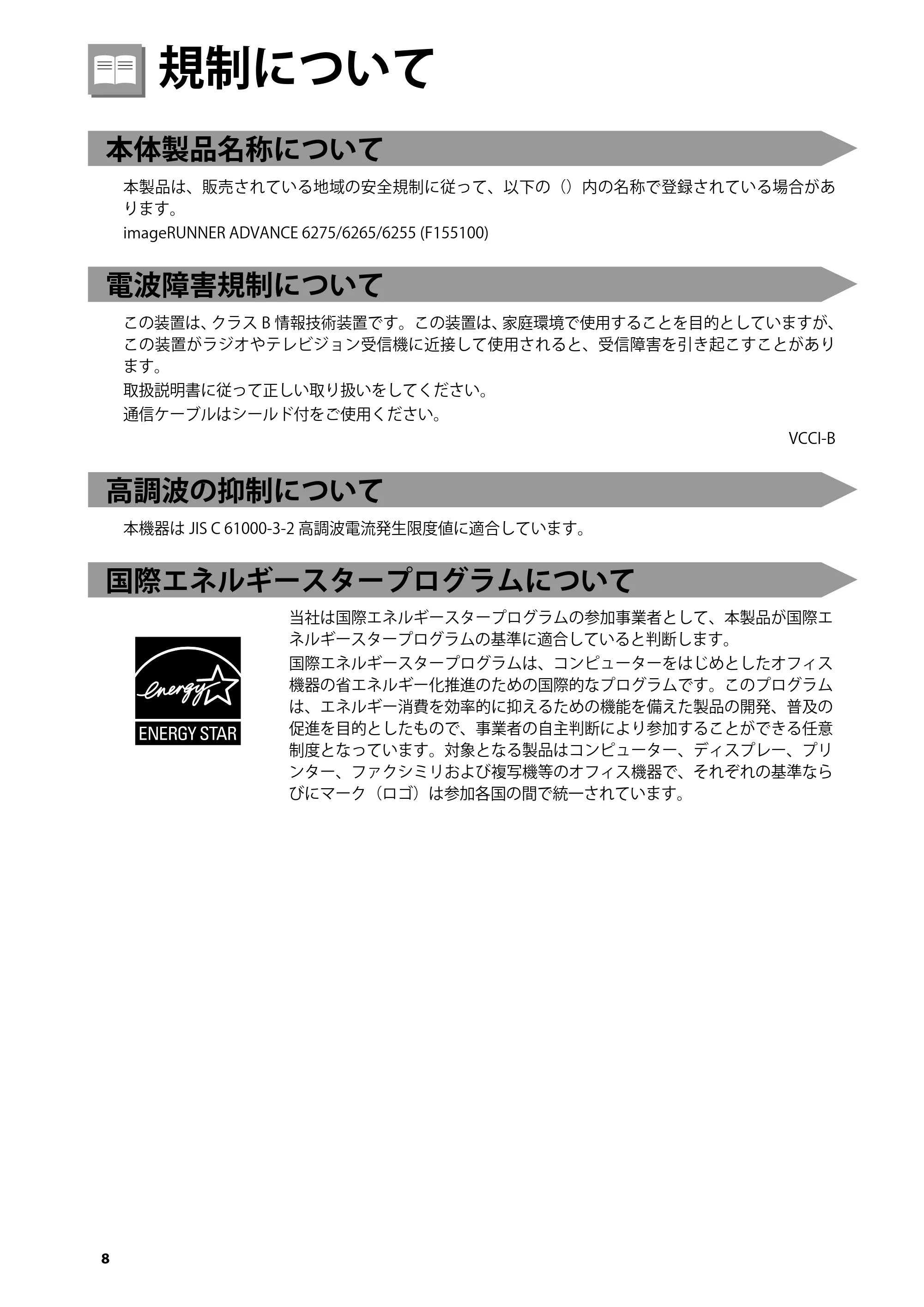 規制について

本体製品名称について

本製品は、販売されている地域の安全規制に従って、以下の（）内の名称で登録されている場合があります。

imageRUNNER ADVANCE 6275/6265/6255 (F155100)

電波障害規制について

この装置は、クラスB情報技術装置です。この装置は、家庭環境で使用することを目的としていますが、この装置がラジオやテレビジョン受信機に近接して使用されると、受信障害を引き起こすことがあります。

取扱説明書に従って正しい取り扱いをしてください。

通信ケーブルはシールド付をご使用ください。

VCCI-B

高調波の抑制について

本機器はJIS C 61000-3-2高調波電流発生限度値に適合しています。

国際エネルギースタープログラムについて

energy

ENERGY STAR

当社は国際エネルギースタープログラムの参加事業者として、本製品が国際エネルギースタープログラムの基準に適合していると判断します。

国際エネルギースタープログラムは、コンピューターをはじめとしたオフィス機器の省エネルギー化推進のための国際的なプログラムです。このプログラムは、エネルギー消費を効率的に抑えるための機能を備えた製品の開発、普及の促進を目的としたもので、事業者の自主判断により参加することができる任意制度となっています。対象となる製品はコンピューター、ディスプレー、プリンター、ファクシミリおよび複写機等のオフィス機器で、それぞれの基準ならびにマーク（ロゴ）は参加各国の間で統一されています。

8